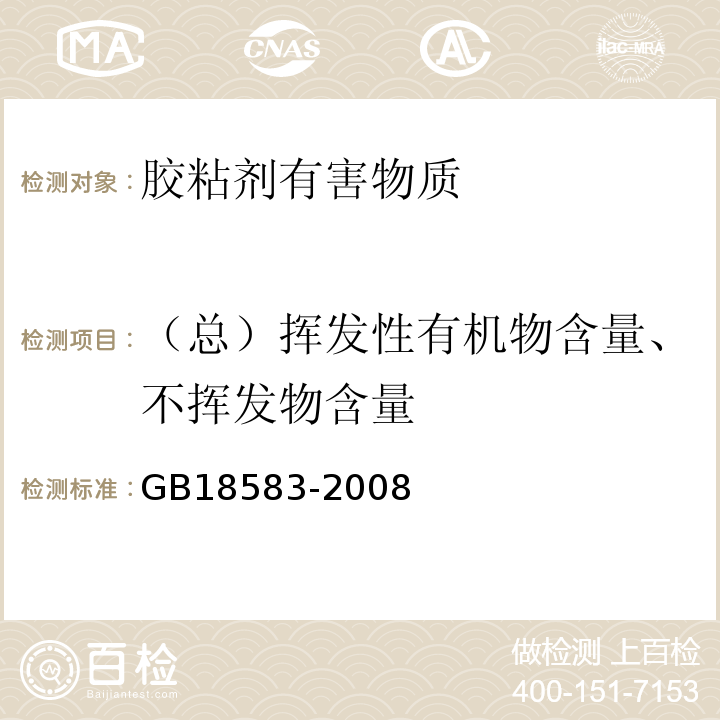 MA CNAS AC ilac-MRA

检测对象：胶粘剂有害物质

检测项目：（总）挥发性有机物含量、不挥发物含量

检测标准：GB18583-2008

百检
Baijiantest.com

做检测 上百检
400-151-7153